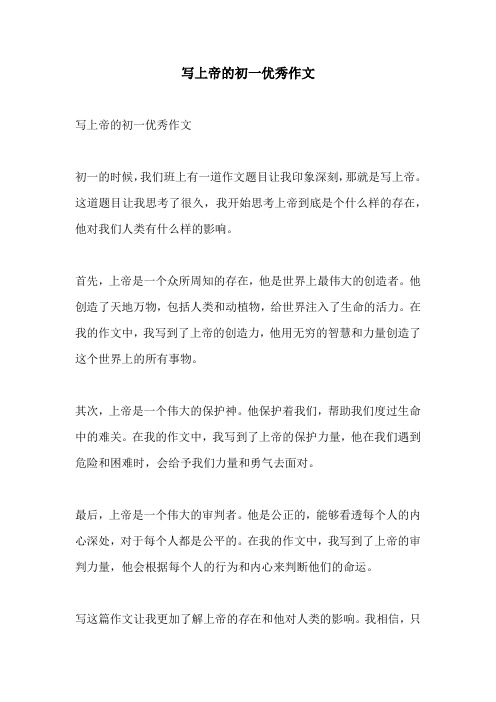 写上帝的初一优秀作文

写上帝的初一优秀作文

初一的时候，我们班上有一道作文题目让我印象深刻，那就是写上帝。这道题目让我思考了很久，我开始思考上帝到底是个什么样的存在，他对我们人类有什么样的影响。

首先，上帝是一个众所周知的存在，他是世界上最伟大的创造者。他创造了天地万物，包括人类和动植物，给世界注入了生命的活力。在我的作文中，我写到了上帝的创造力，他用无穷的智慧和力量创造了这个世界上的所有事物。

其次，上帝是一个伟大的保护神。他保护着我们，帮助我们度过生命中的难关。在我的作文中，我写到了上帝的保护力量，他在我们遇到危险和困难时，会给予我们力量和勇气去面对。

最后，上帝是一个伟大的审判者。他是公正的，能够看透每个人的内心深处，对于每个人都是公平的。在我的作文中，我写到了上帝的审判力量，他会根据每个人的行为和内心来判断他们的命运。

写这篇作文让我更加了解上帝的存在和他对人类的影响。我相信，只